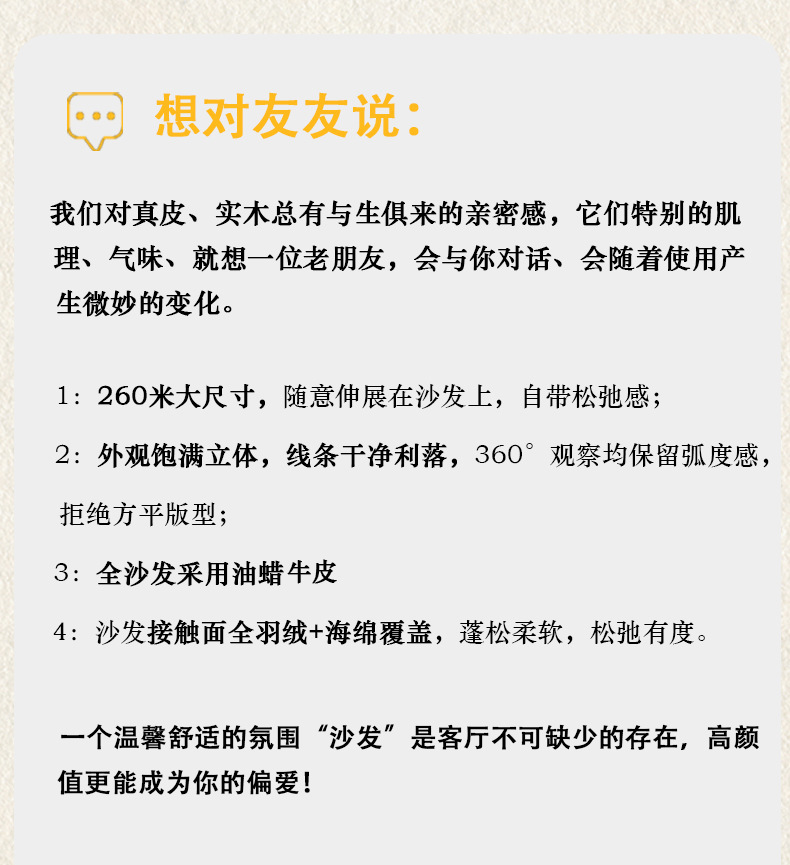 想对友友说:

我们对真皮、实木总有与生俱来的亲密感，它们特别的肌理、气味、就想一位老朋友，会与你对话、会随着使用产生微妙的变化。

1:260米大尺寸，随意伸展在沙发上，自带松弛感;

2:外观饱满立体，线条干净利落，360°观察均保留弧度感，拒绝方平版型;

3:全沙发采用油蜡牛皮

4:沙发接触面全羽绒+海绵覆盖，蓬松柔软，松弛有度。

一个温馨舒适的氛围“沙发”是客厅不可缺少的存在，高颜值更能成为你的偏爱!